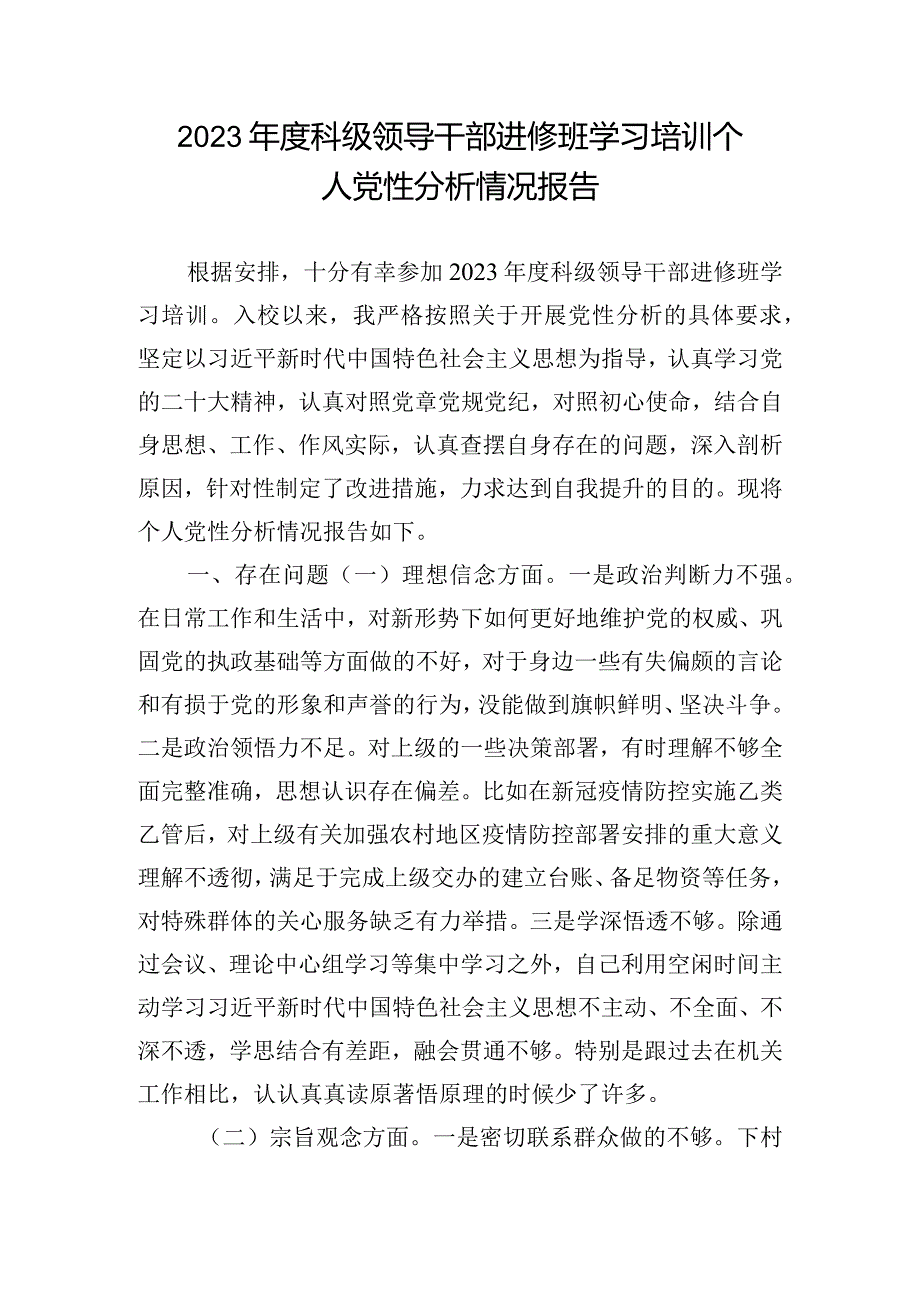 2023年度科级领导干部进修班学习培训个人党性分析情况报告

根据安排，十分有幸参加2023年度科级领导干部进修班学习培训。入校以来，我严格按照关于开展党性分析的具体要求，坚定以习近平新时代中国特色社会主义思想为指导，认真学习党的二十大精神，认真对照党章党规党纪，对照初心使命，结合自身思想、工作、作风实际，认真查摆自身存在的问题，深入剖析原因，针对性制定了改进措施，力求达到自我提升的目的。现将个人党性分析情况报告如下。

一、存在问题（一）理想信念方面。一是政治判断力不强。在日常工作和生活中，对新形势下如何更好地维护党的权威、巩固党的执政基础等方面做的不好，对于身边一些有失偏颇的言论和有损于党的形象和声誉的行为，没能做到旗帜鲜明、坚决斗争。二是政治领悟力不足。对上级的一些决策部署，有时理解不够全面完整准确，思想认识存在偏差。比如在新冠疫情防控实施乙类乙管后，对上级有关加强农村地区疫情防控部署安排的重大意义理解不透彻，满足于完成上级交办的建立台账、备足物资等任务，对特殊群体的关心服务缺乏有力举措。三是学深悟透不够。除通过会议、理论中心组学习等集中学习之外，自己利用空闲时间主动学习习近平新时代中国特色社会主义思想不主动、不全面、不深不透，学思结合有差距，融会贯通不够。特别是跟过去在机关工作相比，认认真真读原著悟原理的时候少了许多。

（二）宗旨观念方面。一是密切联系群众做的不够。下村